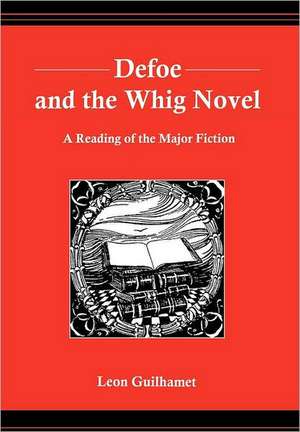 Defoe
and the Whig Novel

A Reading of the Major Fiction

Leon Guilhamet